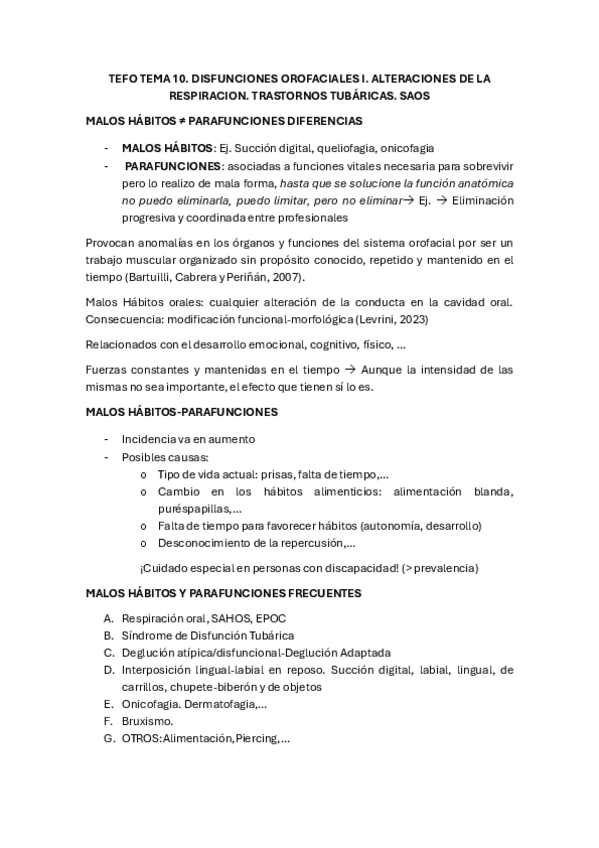 TEFO TEMA 10. DISFUNCIONES OROFACIALES I. ALTERACIONES DE LA RESPIRACION. TRASTORNOS TUBÁRICAS. SAOS

MALOS HÁBITOS ≠ PARAFUNCIONES DIFERENCIAS

- MALOS HÁBITOS: Ej. Succión digital, queliofagia, onicofagia
- PARAFUNCIONES: asociadas a funciones vitales necesaria para sobrevivir pero lo realizo de mala forma, hasta que se solucione la función anatómica no puedo eliminarla, puedo limitar, pero no eliminar→ Ej. → Eliminación progresiva y coordinada entre profesionales

Provocan anomalías en los órganos y funciones del sistema orofacial por ser un trabajo muscular organizado sin propósito conocido, repetido y mantenido en el tiempo (Bartuilli, Cabrera y Periñán, 2007).

Malos Hábitos orales: cualquier alteración de la conducta en la cavidad oral. Consecuencia: modificación funcional-morfológica (Levrini, 2023)

Relacionados con el desarrollo emocional, cognitivo, físico, ...

Fuerzas constantes y mantenidas en el tiempo → Aunque la intensidad de las mismas no sea importante, el efecto que tienen sí lo es.

MALOS HÁBITOS-PARAFUNCIONES

- Incidencia va en aumento
- Posibles causas:
  o Tipo de vida actual: prisas, falta de tiempo,...
  o Cambio en los hábitos alimenticios: alimentación blanda, puréspapillas,...
  o Falta de tiempo para favorecer hábitos (autonomía, desarrollo)
  o Desconocimiento de la repercusión,...

¡Cuidado especial en personas con discapacidad! (> prevalencia)

MALOS HÁBITOS Y PARAFUNCIONES FRECUENTES

A. Respiración oral, SAHOS, EPOC
B. Síndrome de Disfunción Tubárica
C. Deglución atípica/disfuncional-Deglución Adaptada
D. Interposición lingual-labial en reposo. Succión digital, labial, lingual, de carrillos, chupete-biberón y de objetos
E. Onicofagia. Dermatofagia,...
F. Bruxismo.
G. OTROS: Alimentación, Piercing,...